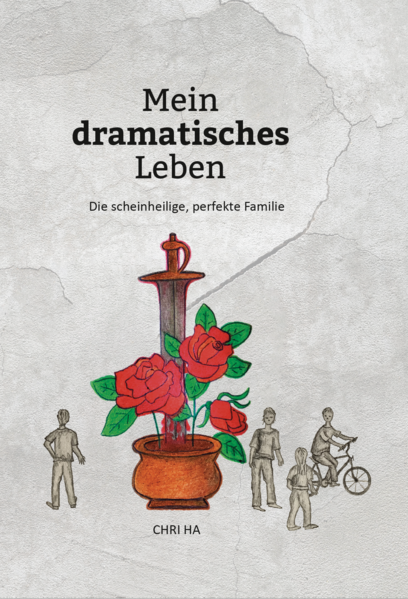 Mein
dramatisches
Leben

Die scheinheilige, perfekte Familie

CHRI HA